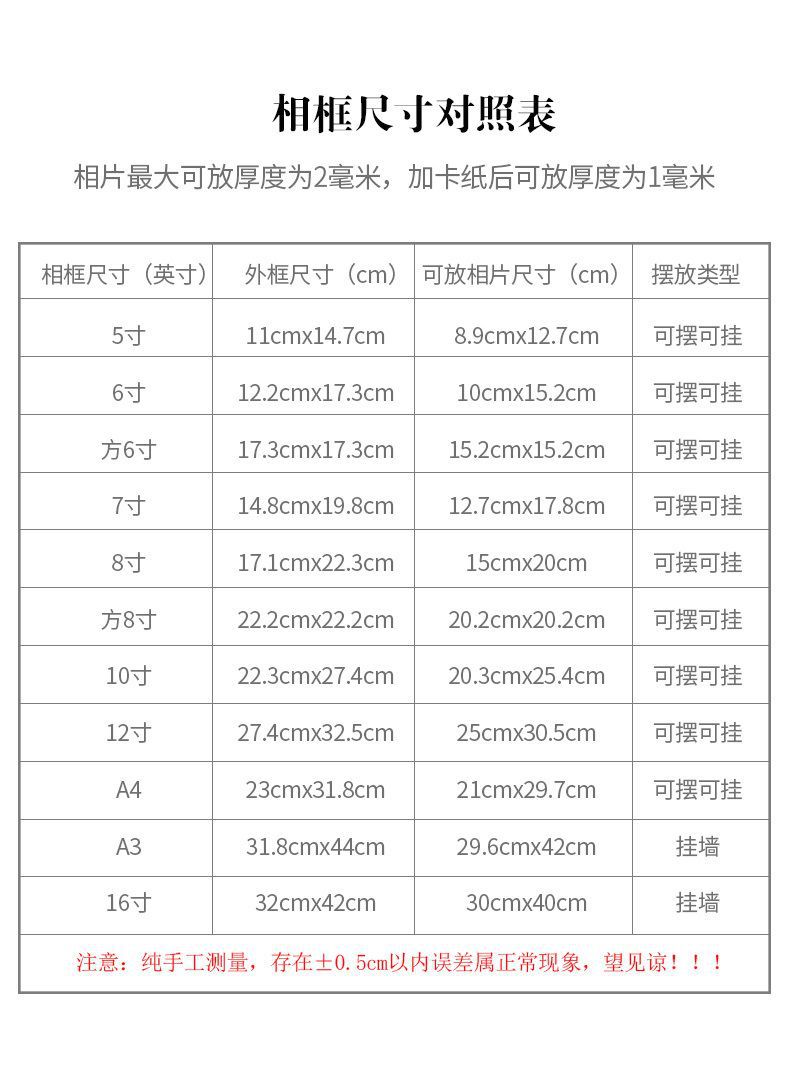 相框尺寸对照表

相片最大可放厚度为2毫米，加卡纸后可放厚度为1毫米

| 相框尺寸（英寸） | 外框尺寸（cm） | 可放相片尺寸（cm） | 摆放类型 |
|---|---|---|---|
| 5寸 | 11cmx14.7cm | 8.9cmx12.7cm | 可摆可挂 |
| 6寸 | 12.2cmx17.3cm | 10cmx15.2cm | 可摆可挂 |
| 方6寸 | 17.3cmx17.3cm | 15.2cmx15.2cm | 可摆可挂 |
| 7寸 | 14.8cmx19.8cm | 12.7cmx17.8cm | 可摆可挂 |
| 8寸 | 17.1cmx22.3cm | 15cmx20cm | 可摆可挂 |
| 方8寸 | 22.2cmx22.2cm | 20.2cmx20.2cm | 可摆可挂 |
| 10寸 | 22.3cmx27.4cm | 20.3cmx25.4cm | 可摆可挂 |
| 12寸 | 27.4cmx32.5cm | 25cmx30.5cm | 可摆可挂 |
| A4 | 23cmx31.8cm | 21cmx29.7cm | 可摆可挂 |
| A3 | 31.8cmx44cm | 29.6cmx42cm | 挂墙 |
| 16寸 | 32cmx42cm | 30cmx40cm | 挂墙 |

注意：纯手工测量，存在±0.5cm以内误差属正常现象，望见谅！！！